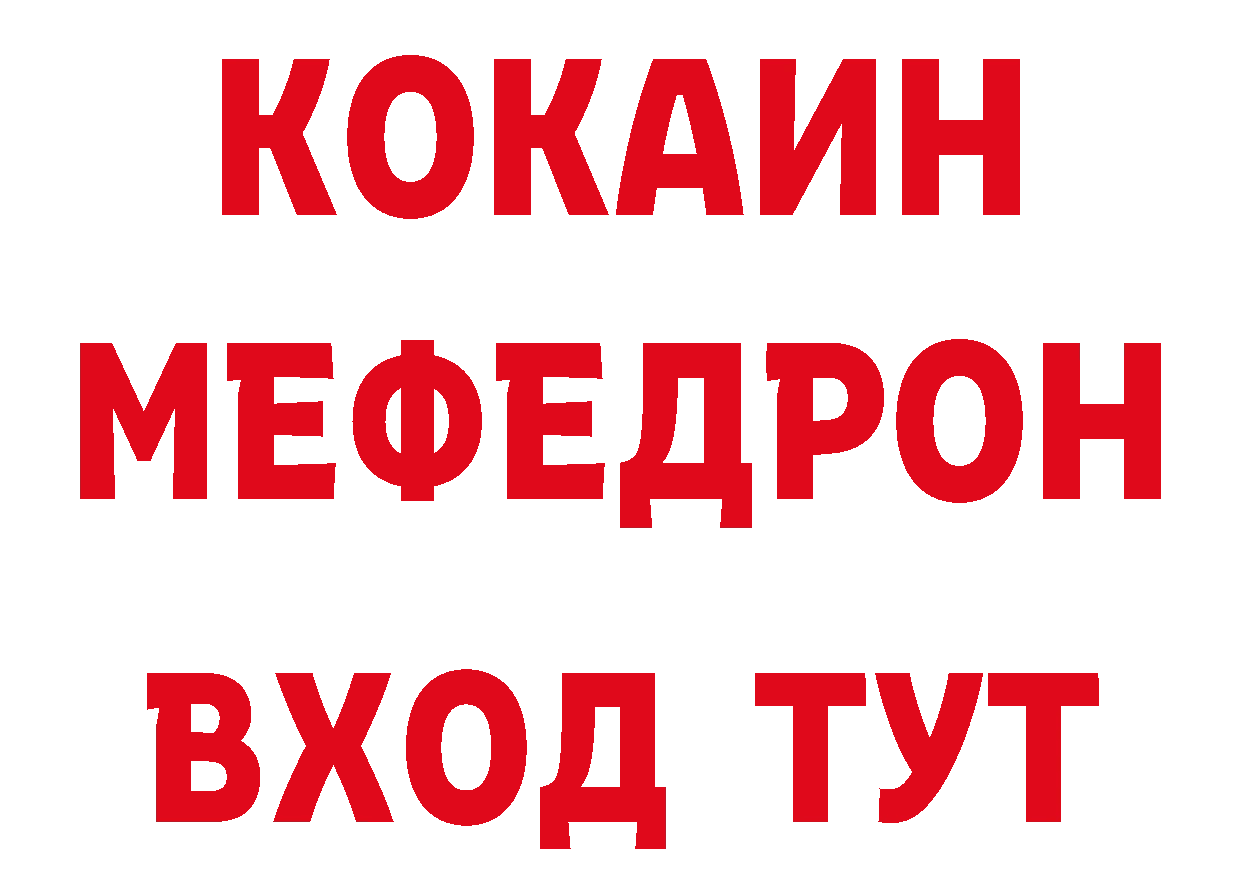 КОКАИН
МЕФЕДРОН
ВХОД ТУТ